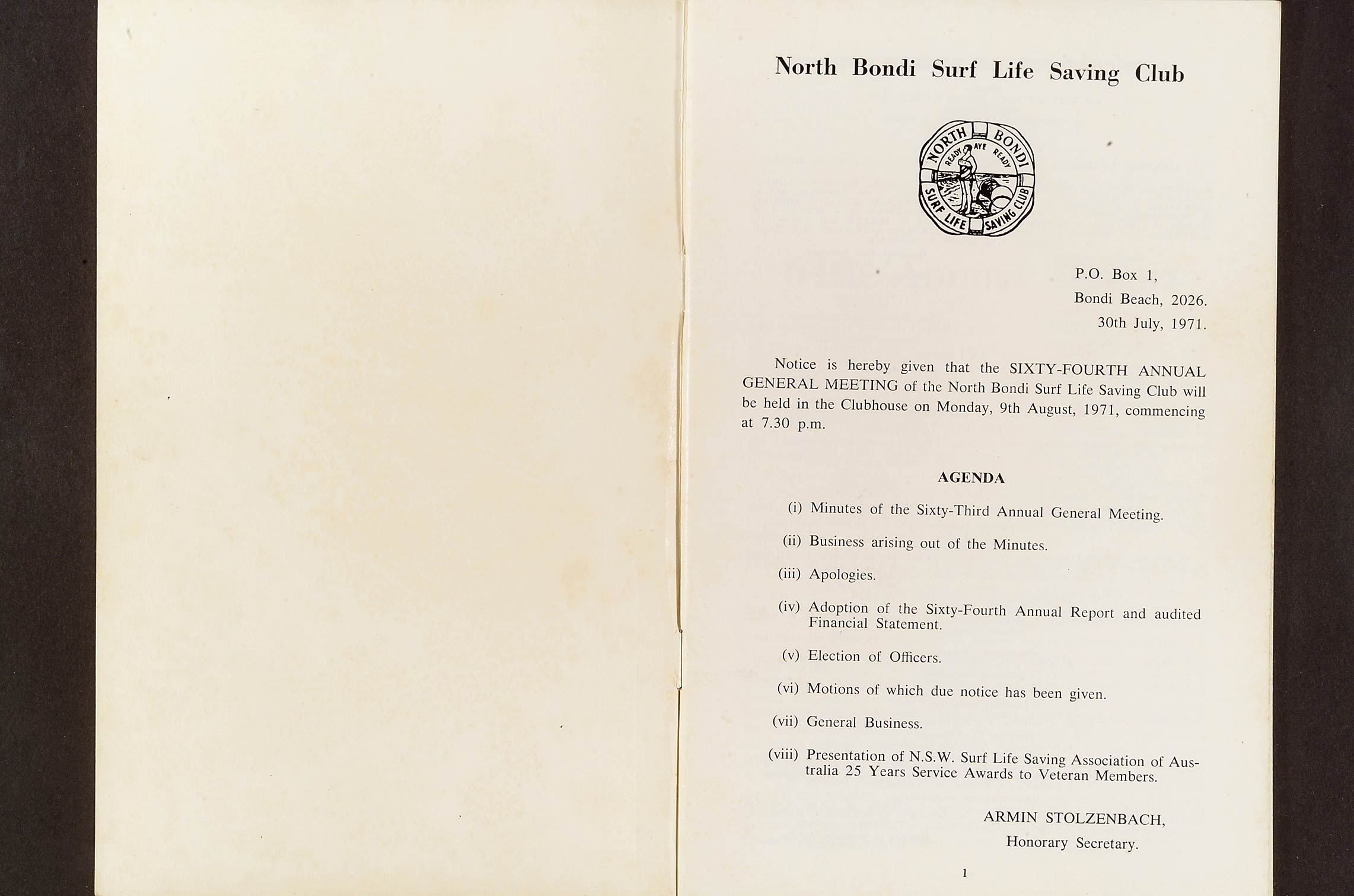 North Bondi Surf Life Saving Club

NORTH BONDI
READY AYE READY
SURF LIFE SAVING CLUB

P.O. Box 1,
Bondi Beach, 2026.
30th July, 1971.

Notice is hereby given that the SIXTY-FOURTH ANNUAL GENERAL MEETING of the North Bondi Surf Life Saving Club will be held in the Clubhouse on Monday, 9th August, 1971, commencing at 7.30 p.m.

AGENDA

(i) Minutes of the Sixty-Third Annual General Meeting.

(ii) Business arising out of the Minutes.

(iii) Apologies.

(iv) Adoption of the Sixty-Fourth Annual Report and audited Financial Statement.

(v) Election of Officers.

(vi) Motions of which due notice has been given.

(vii) General Business.

(viii) Presentation of N.S.W. Surf Life Saving Association of Australia 25 Years Service Awards to Veteran Members.

ARMIN STOLZENBACH,
Honorary Secretary.

1